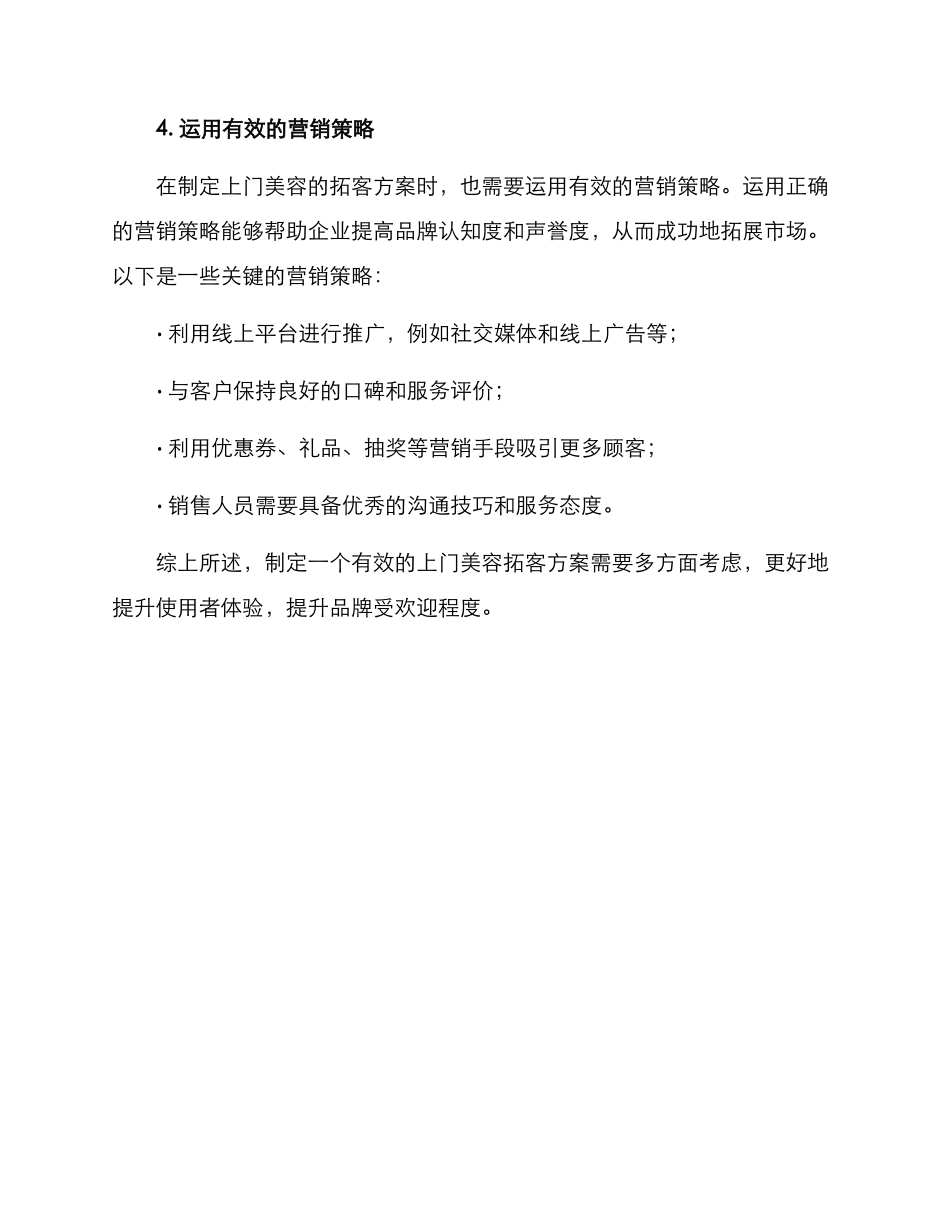 4. 运用有效的营销策略

在制定上门美容的拓客方案时，也需要运用有效的营销策略。运用正确的营销策略能够帮助企业提高品牌认知度和声誉度，从而成功地拓展市场。以下是一些关键的营销策略：

· 利用线上平台进行推广，例如社交媒体和线上广告等；

· 与客户保持良好的口碑和服务评价；

· 利用优惠券、礼品、抽奖等营销手段吸引更多顾客；

· 销售人员需要具备优秀的沟通技巧和服务态度。

综上所述，制定一个有效的上门美容拓客方案需要多方面考虑，更好地提升使用者体验，提升品牌受欢迎程度。